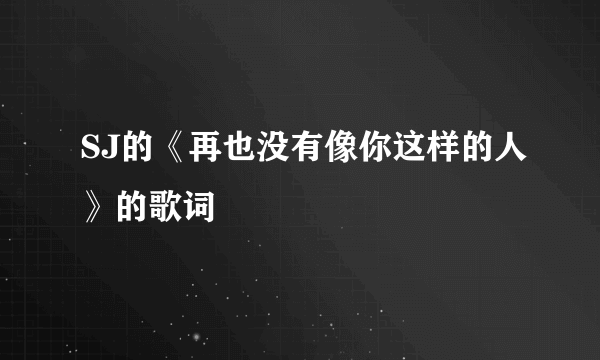 SJ的《再也没有像你这样的人》的歌词